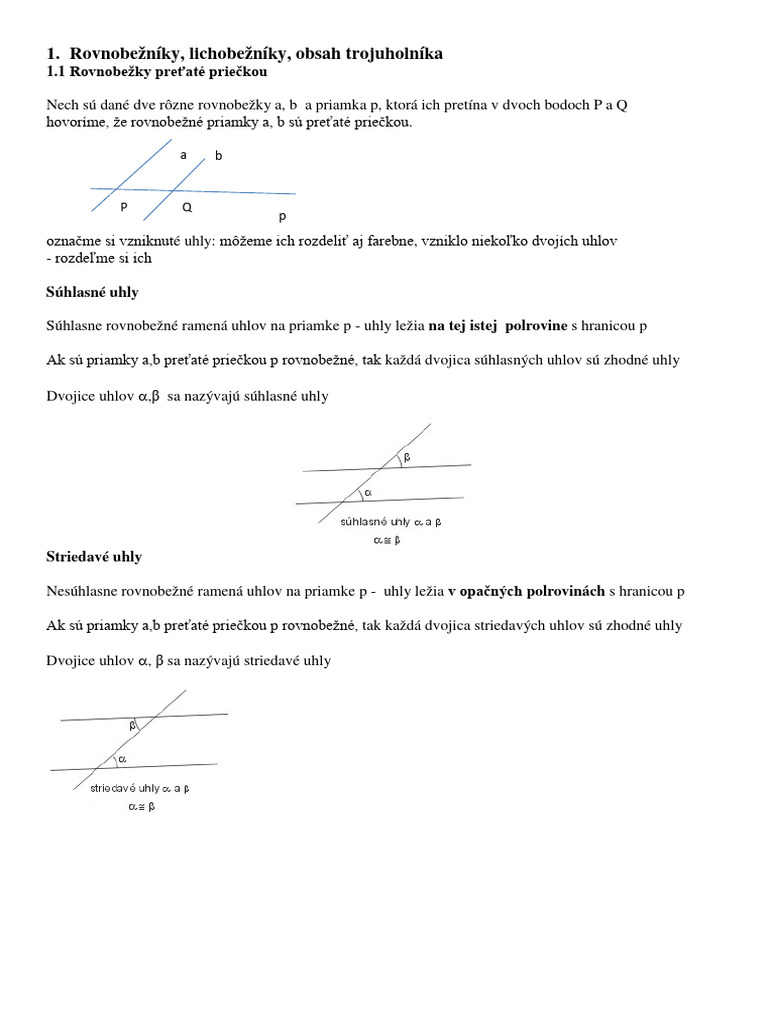 1. Rovnobežníky, lichobežníky, obsah trojuholníka
1.1 Rovnobežky preťaté priečkou

Nech sú dané dve rôzne rovnobežky a, b a priamka p, ktorá ich pretína v dvoch bodoch P a Q hovoríme, že rovnobežné priamky a, b sú preťaté priečkou.

a b
P Q
p

označme si vzniknuté uhly: môžeme ich rozdeliť aj farebne, vzniklo niekoľko dvojích uhlov
- rozdeľme si ich

Súhlasné uhly

Súhlasne rovnobežné ramená uhlov na priamke p - uhly ležia na tej istej polrovine s hranicou p

Ak sú priamky a,b preťaté priečkou p rovnobežné, tak každá dvojica súhlasných uhlov sú zhodné uhly

Dvojice uhlov $\alpha$,$\beta$ sa nazývajú súhlasné uhly

$\beta$
$\alpha$
súhlasné uhly $\alpha$ a $\beta$
$\alpha \cong \beta$

Striedavé uhly

Nesúhlasne rovnobežné ramená uhlov na priamke p - uhly ležia v opačných polrovinách s hranicou p

Ak sú priamky a,b preťaté priečkou p rovnobežné, tak každá dvojica striedavých uhlov sú zhodné uhly

Dvojice uhlov $\alpha$, $\beta$ sa nazývajú striedavé uhly

$\beta$
$\alpha$
striedavé uhly $\alpha$ a $\beta$
$\alpha \cong \beta$